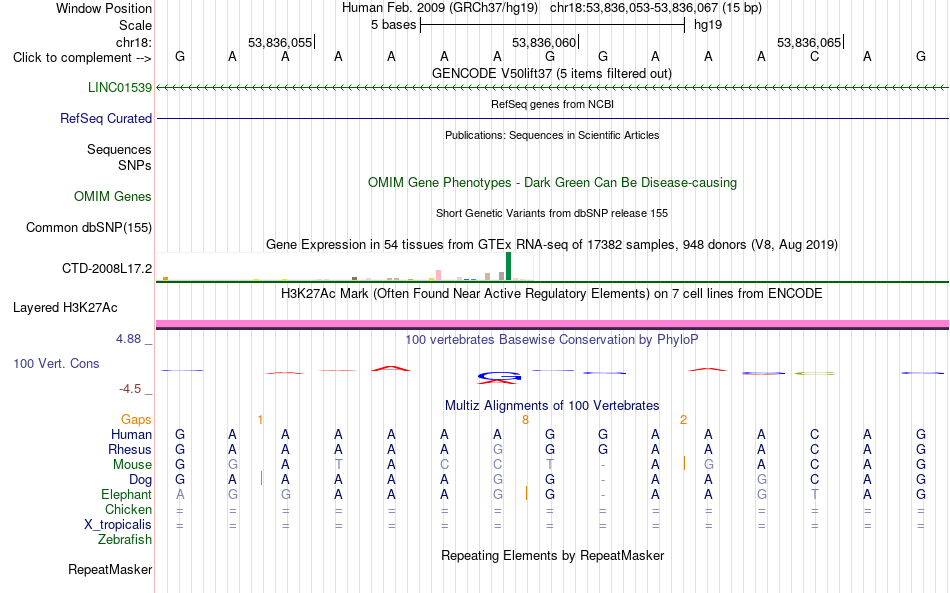 Window Position Human Feb. 2009 (GRCh37/hg19) chr18:53,836,053-53,836,067 (15 bp)
Scale 5 bases hg19
chr18: 53,836,055 53,836,060 53,836,065
Click to complement --> G A A A A A A G G A A A C A G
GENCODE V50lift37 (5 items filtered out)
LINC01539
RefSeq genes from NCBI
RefSeq Curated
Publications: Sequences in Scientific Articles
Sequences
SNPs
OMIM Gene Phenotypes - Dark Green Can Be Disease-causing
OMIM Genes
Short Genetic Variants from dbSNP release 155
Common dbSNP(155)
Gene Expression in 54 tissues from GTEx RNA-seq of 17382 samples, 948 donors (V8, Aug 2019)
CTD-2008L17.2
H3K27Ac Mark (Often Found Near Active Regulatory Elements) on 7 cell lines from ENCODE
Layered H3K27Ac
4.88 _
100 vertebrates Basewise Conservation by PhyloP
100 Vert. Cons
-4.5 _
Multiz Alignments of 100 Vertebrates
Gaps 1 8 2
Human G A A A A A A G G A A A C A G
Rhesus G A A A A A G G G A A A C A G
Mouse G G A T A C C T - A G A C A G
Dog G A A A A A G G - A A G C A G
Elephant A G G A A A G G - A A G T A G
Chicken = = = = = = = = = = = = = = =
X_tropicalis = = = = = = = = = = = = = = =
Zebrafish
Repeating Elements by RepeatMasker
RepeatMasker